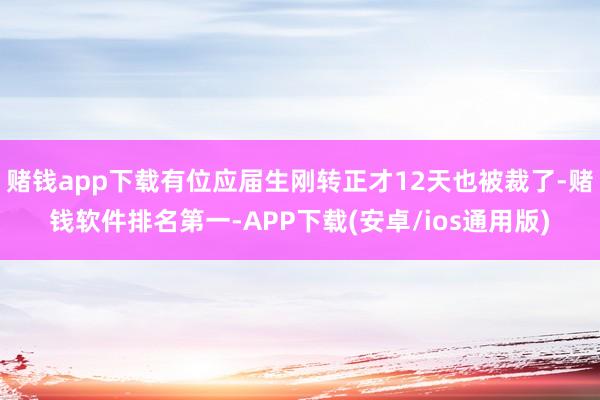 赌钱app下载有位应届生刚转正才12天也被裁了-赌钱软件排名第一-APP下载(安卓/ios通用版)